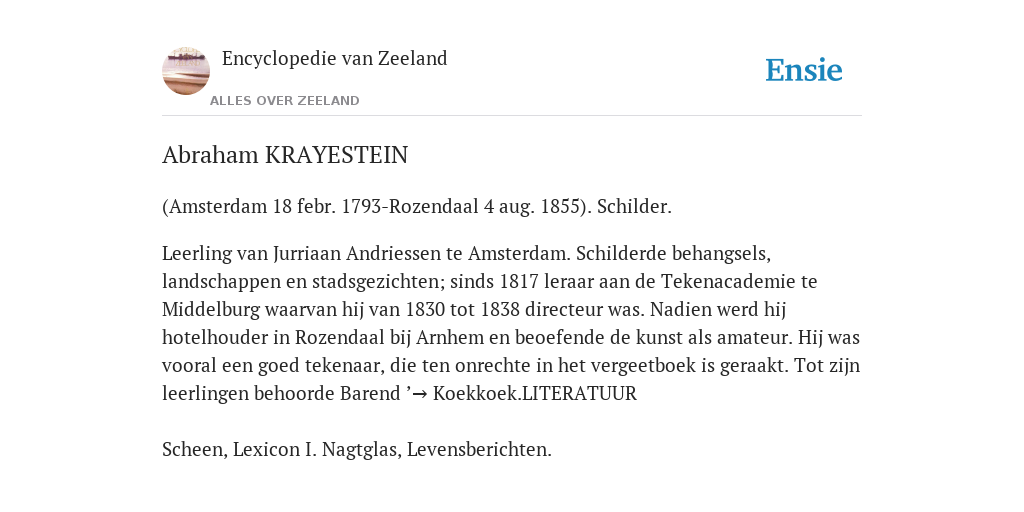 Encyclopedie van Zeeland

ALLES OVER ZEELAND

Ensie

Abraham KRAYESTEIN

(Amsterdam 18 febr. 1793-Rozendaal 4 aug. 1855). Schilder.

Leerling van Jurriaan Andriessen te Amsterdam. Schilderde behangsels, landschappen en stadsgezichten; sinds 1817 leraar aan de Tekenacademie te Middelburg waarvan hij van 1830 tot 1838 directeur was. Nadien werd hij hotelhouder in Rozendaal bij Arnhem en beoefende de kunst als amateur. Hij was vooral een goed tekenaar, die ten onrechte in het vergeetboek is geraakt. Tot zijn leerlingen behoorde Barend ’→ Koekkoek.LITERATUUR

Scheen, Lexicon I. Nagtglas, Levensberichten.